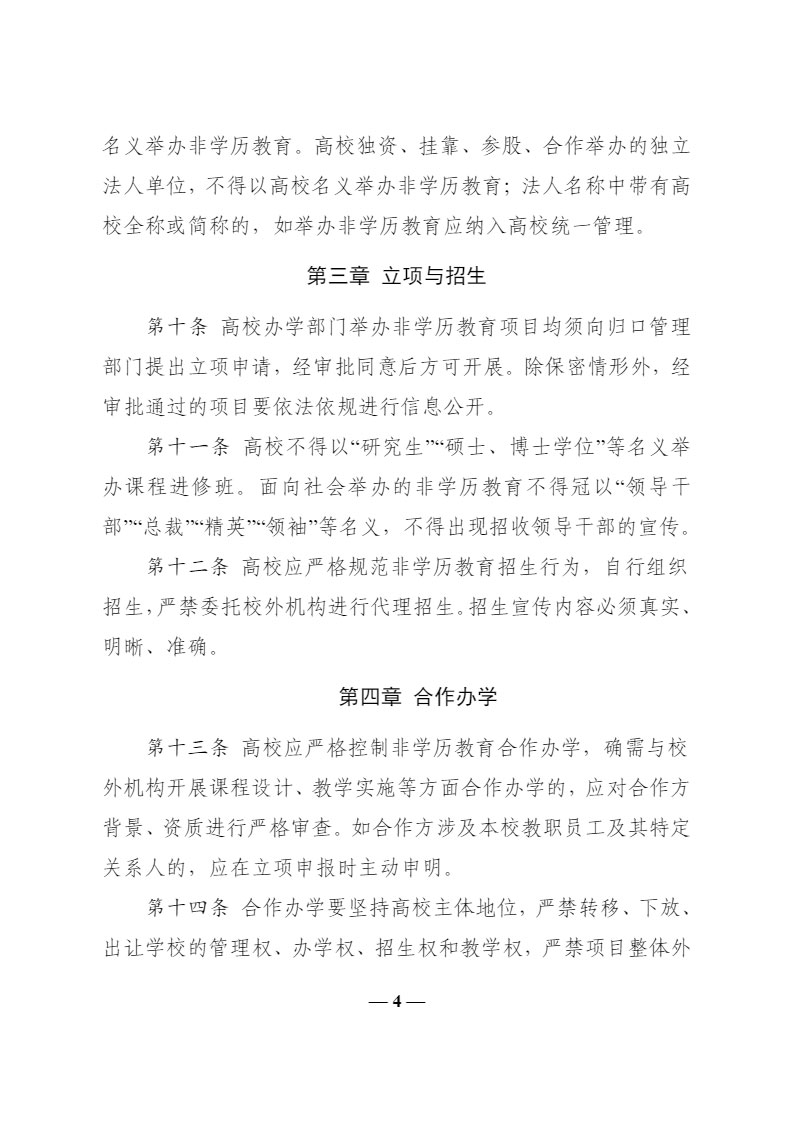 名义举办非学历教育。高校独资、挂靠、参股、合作举办的独立法人单位，不得以高校名义举办非学历教育；法人名称中带有高校全称或简称的，如举办非学历教育应纳入高校统一管理。

第三章 立项与招生

第十条 高校办学部门举办非学历教育项目均须向归口管理部门提出立项申请，经审批同意后方可开展。除保密情形外，经审批通过的项目要依法依规进行信息公开。

第十一条 高校不得以“研究生”“硕士、博士学位”等名义举办课程进修班。面向社会举办的非学历教育不得冠以“领导干部”“总裁”“精英”“领袖”等名义，不得出现招收领导干部的宣传。

第十二条 高校应严格规范非学历教育招生行为，自行组织招生，严禁委托校外机构进行代理招生。招生宣传内容必须真实、明晰、准确。

第四章 合作办学

第十三条 高校应严格控制非学历教育合作办学，确需与校外机构开展课程设计、教学实施等方面合作办学的，应对合作方背景、资质进行严格审查。如合作方涉及本校教职员工及其特定关系人的，应在立项申报时主动申明。

第十四条 合作办学要坚持高校主体地位，严禁转移、下放、出让学校的管理权、办学权、招生权和教学权，严禁项目整体外

— 4 —